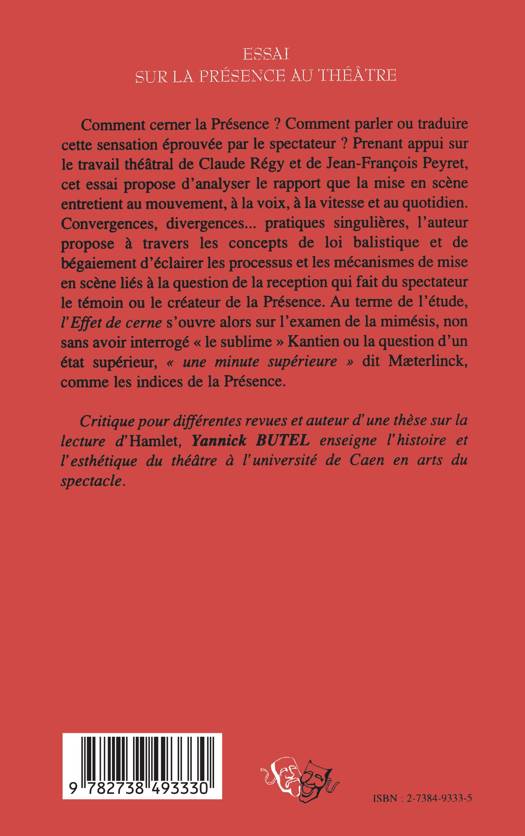 ESSAI
SUR LA PRÉSENCE AU THÉÂTRE

Comment cerner la Présence ? Comment parler ou traduire cette sensation éprouvée par le spectateur ? Prenant appui sur le travail théâtral de Claude Régy et de Jean-François Peyret, cet essai propose d'analyser le rapport que la mise en scène entretient au mouvement, à la voix, à la vitesse et au quotidien. Convergences, divergences... pratiques singulières, l'auteur propose à travers les concepts de loi balistique et de bégaiement d'éclairer les processus et les mécanismes de mise en scène liés à la question de la reception qui fait du spectateur le témoin ou le créateur de la Présence. Au terme de l'étude, l'Effet de cerne s'ouvre alors sur l'examen de la mimésis, non sans avoir interrogé « le sublime » Kantien ou la question d'un état supérieur, « une minute supérieure » dit Mæterlinck, comme les indices de la Présence.

Critique pour différentes revues et auteur d'une thèse sur la lecture d'Hamlet, Yannick BUTEL enseigne l'histoire et l'esthétique du théâtre à l'université de Caen en arts du spectacle.

9 782738 493330

ISBN : 2-7384-9333-5